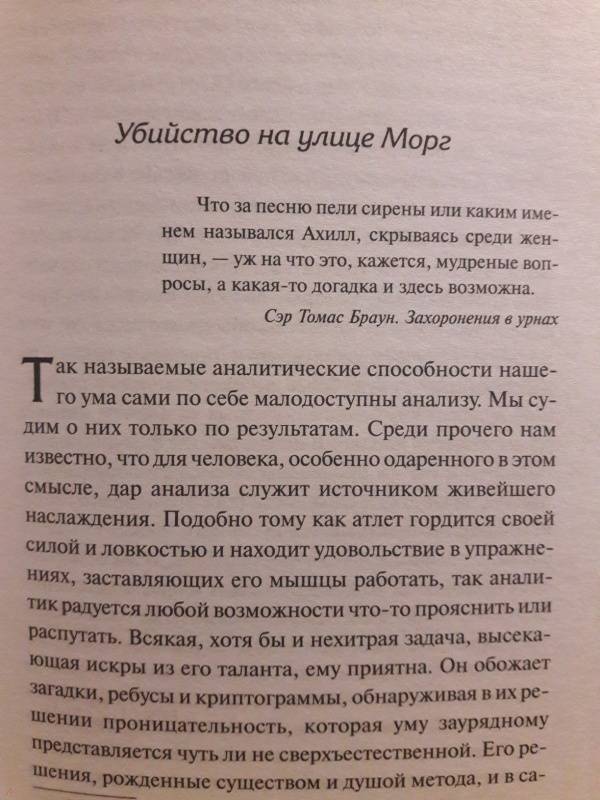 Убийство на улице Морг

Что за песню пели сирены или каким именем назывался Ахилл, скрываясь среди женщин, — уж на что это, кажется, мудреные вопросы, а какая-то догадка и здесь возможна.

Сэр Томас Браун. Захоронения в урнах

Так называемые аналитические способности нашего ума сами по себе малодоступны анализу. Мы судим о них только по результатам. Среди прочего нам известно, что для человека, особенно одаренного в этом смысле, дар анализа служит источником живейшего наслаждения. Подобно тому как атлет гордится своей силой и ловкостью и находит удовольствие в упражнениях, заставляющих его мышцы работать, так аналитик радуется любой возможности что-то прояснить или распутать. Всякая, хотя бы и нехитрая задача, высекающая искры из его таланта, ему приятна. Он обожает загадки, ребусы и криптограммы, обнаруживая в их решении проницательность, которая уму заурядному представляется чуть ли не сверхъестественной. Его решения, рожденные существом и душой метода, и в са-